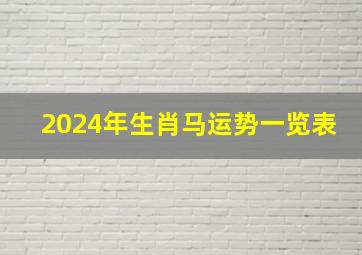 2024年生肖马运势一览表